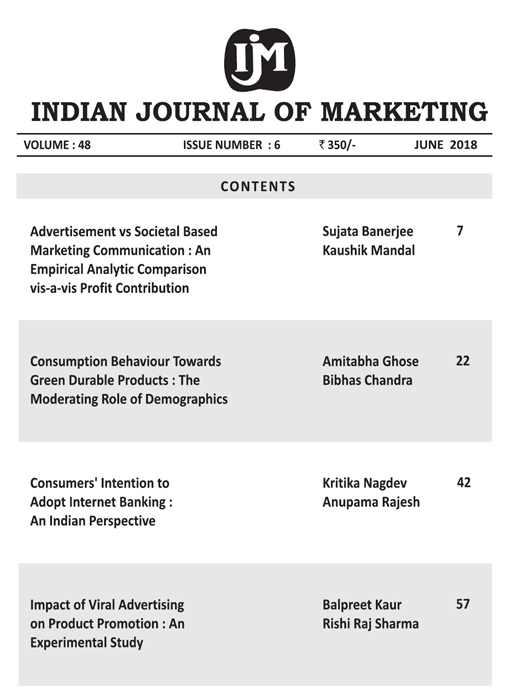 IJM

INDIAN JOURNAL OF MARKETING

VOLUME : 48 ISSUE NUMBER : 6 ₹ 350/- JUNE 2018

CONTENTS

| | | |
|---|---|---|
| Advertisement vs Societal Based Marketing Communication : An Empirical Analytic Comparison vis-a-vis Profit Contribution | Sujata Banerjee Kaushik Mandal | 7 |
| Consumption Behaviour Towards Green Durable Products : The Moderating Role of Demographics | Amitabha Ghose Bibhas Chandra | 22 |
| Consumers' Intention to Adopt Internet Banking : An Indian Perspective | Kritika Nagdev Anupama Rajesh | 42 |
| Impact of Viral Advertising on Product Promotion : An Experimental Study | Balpreet Kaur Rishi Raj Sharma | 57 |